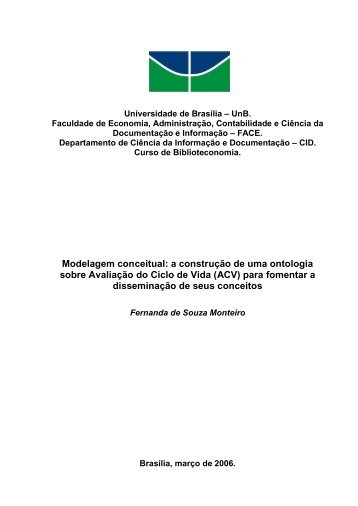 Universidade de Brasília – UnB.
Faculdade de Economia, Administração, Contabilidade e Ciência da Documentação e Informação – FACE.
Departamento de Ciência da Informação e Documentação – CID.
Curso de Biblioteconomia.

Modelagem conceitual: a construção de uma ontologia sobre Avaliação do Ciclo de Vida (ACV) para fomentar a disseminação de seus conceitos

Fernanda de Souza Monteiro

Brasília, março de 2006.